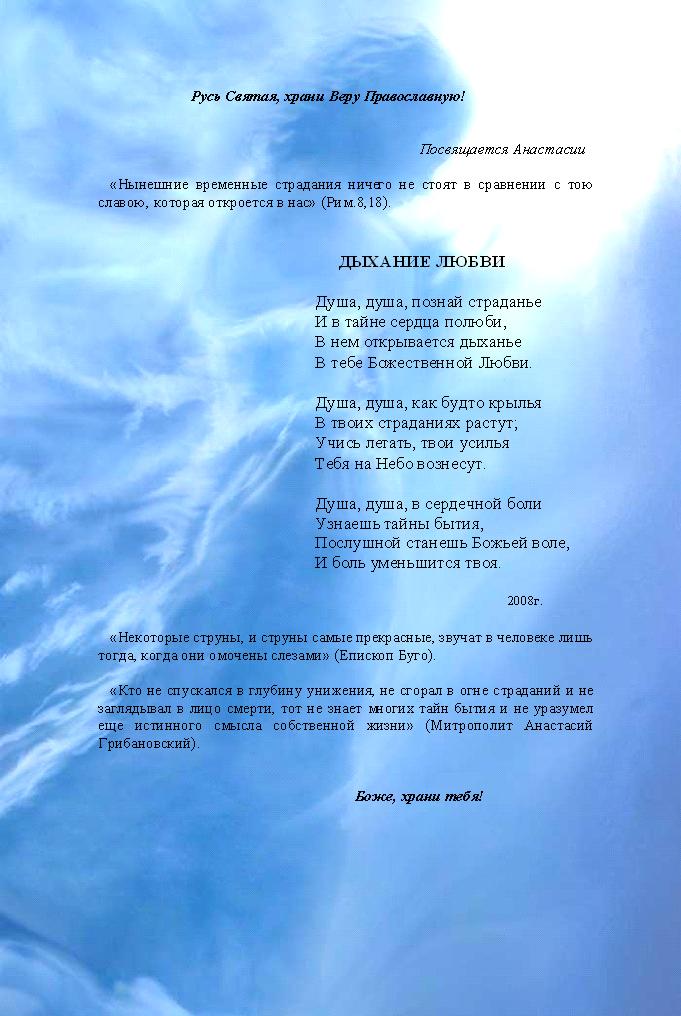 Русь Святая, храни Веру Православную!

Посвящается Анастасии

«Нынешние временные страдания ничего не стоят в сравнении с тою славою, которая откроется в нас» (Рим.8,18).

ДЫХАНИЕ ЛЮБВИ

Душа, душа, познай страданье
И в тайне сердца полюби,
В нем открывается дыханье
В тебе Божественной Любви.

Душа, душа, как будто крылья
В твоих страданиях растут;
Учись летать, твои усилья
Тебя на Небо вознесут.

Душа, душа, в сердечной боли
Узнаешь тайны бытия,
Послушной станешь Божьей воле,
И боль уменьшится твоя.

2008г.

«Некоторые струны, и струны самые прекрасные, звучат в человеке лишь тогда, когда они омочены слезами» (Епископ Буго).

«Кто не спускался в глубину унижения, не сгорал в огне страданий и не заглядывал в лицо смерти, тот не знает многих тайн бытия и не уразумел еще истинного смысла собственной жизни» (Митрополит Анастасий Грибановский).

Боже, храни тебя!